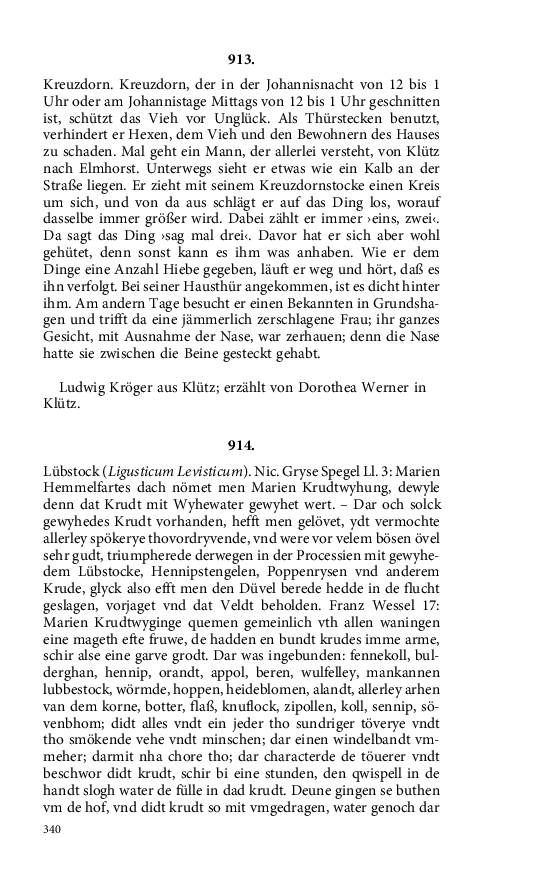 913.

Kreuzdorn. Kreuzdorn, der in der Johannisnacht von 12 bis 1 Uhr oder am Johannistage Mittags von 12 bis 1 Uhr geschnitten ist, schützt das Vieh vor Unglück. Als Thürstecken benutzt, verhindert er Hexen, dem Vieh und den Bewohnern des Hauses zu schaden. Mal geht ein Mann, der allerlei versteht, von Klütz nach Elmhorst. Unterwegs sieht er etwas wie ein Kalb an der Straße liegen. Er zieht mit seinem Kreuzdornstocke einen Kreis um sich, und von da aus schlägt er auf das Ding los, worauf dasselbe immer größer wird. Dabei zählt er immer ›eins, zwei‹. Da sagt das Ding ›sag mal drei‹. Davor hat er sich aber wohl gehütet, denn sonst kann es ihm was anhaben. Wie er dem Dinge eine Anzahl Hiebe gegeben, läuft er weg und hört, daß es ihn verfolgt. Bei seiner Hausthür angekommen, ist es dicht hinter ihm. Am andern Tage besucht er einen Bekannten in Grundshagen und trifft da eine jämmerlich zerschlagene Frau; ihr ganzes Gesicht, mit Ausnahme der Nase, war zerhauen; denn die Nase hatte sie zwischen die Beine gesteckt gehabt.

Ludwig Kröger aus Klütz; erzählt von Dorothea Werner in Klütz.

914.

Lübstock (Ligusticum Levisticum). Nic. Gryse Spegel Ll. 3: Marien Hemmelfartes dach nömet men Marien Krudtwyhung, dewyle denn dat Krudt mit Wyhewater gewyhet wert. – Dar och solck gewyhedes Krudt vorhanden, hefft men gelövet, ydt vermochte allerley spökerye thovordryvende, vnd were vor velem bösen övel sehr gudt, triumpherede derwegen in der Processien mit gewyhedem Lübstocke, Hennipstengelen, Poppenrysen vnd anderem Krude, glyck also efft men den Düvel berede hedde in de flucht geslagen, vorjaget vnd dat Veldt beholden. Franz Wessel 17: Marien Krudtwyginge quemen gemeinlich vth allen waningen eine mageth efte fruwe, de hadden en bundt krudes imme arme, schir alse eine garve grodt. Dar was ingebunden: fennekoll, bulderghan, hennip, orandt, appol, beren, wulfelley, mankannen lubbestock, wörmde, hoppen, heideblomen, alandt, allerley arhen van dem korne, botter, flaß, knuflock, zipollen, koll, sennip, sövenbhom; didt alles vndt ein jeder tho sundriger töverye vndt tho smökende vehe vndt minschen; dar einen windelbandt vmmeher; darmit nha chore tho; dar characterde de töuerer vndt beschwor didt krudt, schir bi eine stunden, den qwispell in de handt slogh water de fülle in dad krudt. Deune gingen se buthen vm de hof, vnd didt krudt so mit vmgedragen, water genoch dar

340